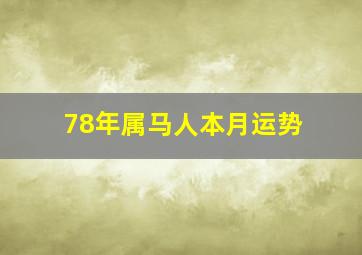 78年属马人本月运势